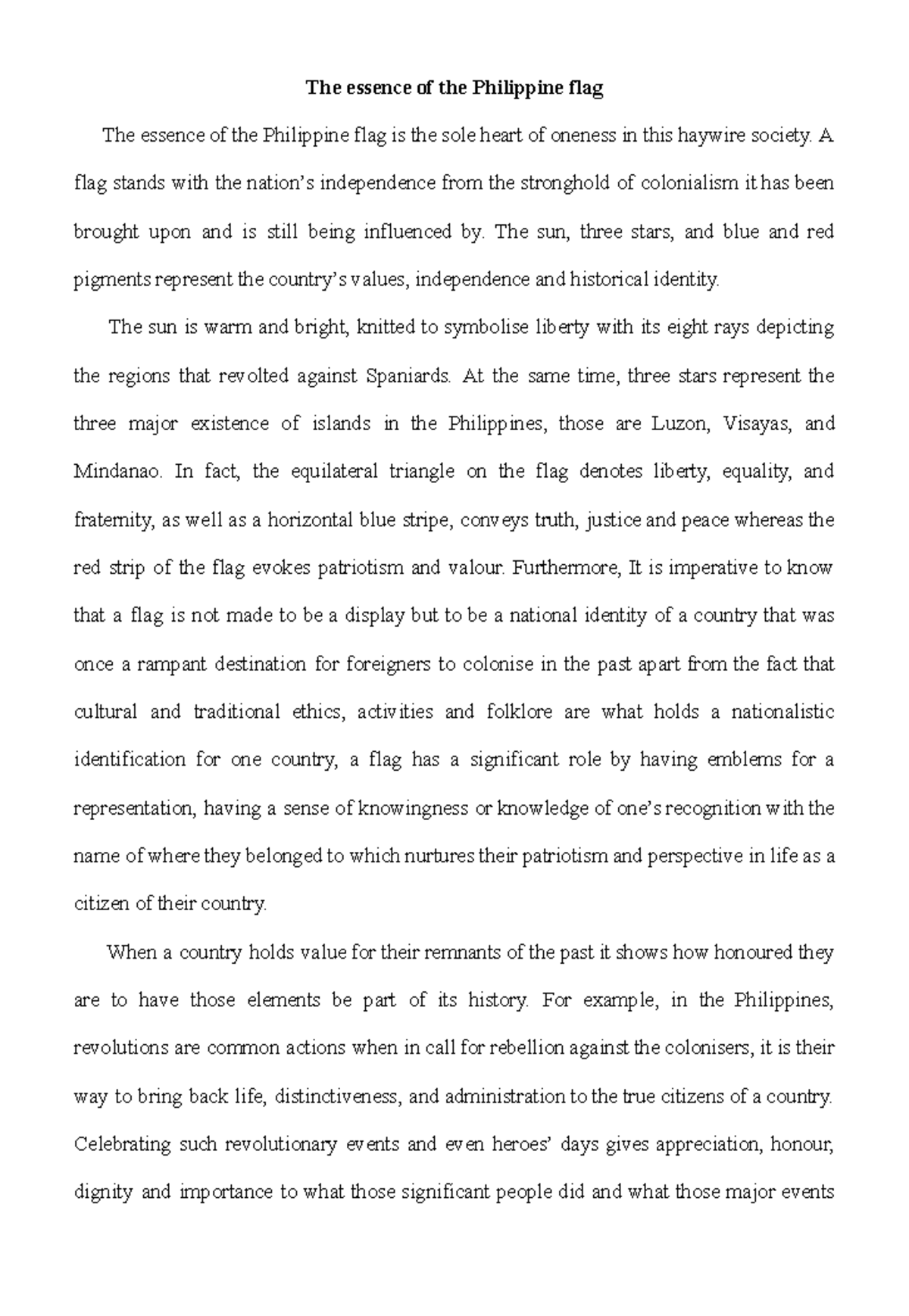 The essence of the Philippine flag

The essence of the Philippine flag is the sole heart of oneness in this haywire society. A flag stands with the nation's independence from the stronghold of colonialism it has been brought upon and is still being influenced by. The sun, three stars, and blue and red pigments represent the country's values, independence and historical identity.

The sun is warm and bright, knitted to symbolise liberty with its eight rays depicting the regions that revolted against Spaniards. At the same time, three stars represent the three major existence of islands in the Philippines, those are Luzon, Visayas, and Mindanao. In fact, the equilateral triangle on the flag denotes liberty, equality, and fraternity, as well as a horizontal blue stripe, conveys truth, justice and peace whereas the red strip of the flag evokes patriotism and valour. Furthermore, It is imperative to know that a flag is not made to be a display but to be a national identity of a country that was once a rampant destination for foreigners to colonise in the past apart from the fact that cultural and traditional ethics, activities and folklore are what holds a nationalistic identification for one country, a flag has a significant role by having emblems for a representation, having a sense of knowingness or knowledge of one's recognition with the name of where they belonged to which nurtures their patriotism and perspective in life as a citizen of their country.

When a country holds value for their remnants of the past it shows how honoured they are to have those elements be part of its history. For example, in the Philippines, revolutions are common actions when in call for rebellion against the colonisers, it is their way to bring back life, distinctiveness, and administration to the true citizens of a country. Celebrating such revolutionary events and even heroes' days gives appreciation, honour, dignity and importance to what those significant people did and what those major events